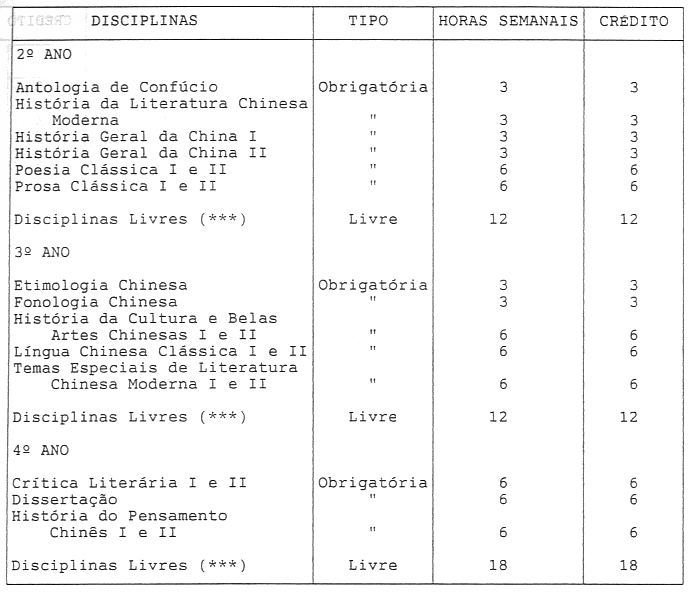 | DISCIPLINAS | TIPO | HORAS SEMANAIS | CRÉDITO |
|---|---|---|---|
| 2º ANO | | | |
| Antologia de Confúcio | Obrigatória | 3 | 3 |
| História da Literatura Chinesa Moderna | " | 3 | 3 |
| História Geral da China I | " | 3 | 3 |
| História Geral da China II | " | 3 | 3 |
| Poesia Clássica I e II | " | 6 | 6 |
| Prosa Clássica I e II | " | 6 | 6 |
| Disciplinas Livres (***) | Livre | 12 | 12 |
| 3º ANO | | | |
| Etimologia Chinesa | Obrigatória | 3 | 3 |
| Fonologia Chinesa | " | 3 | 3 |
| História da Cultura e Belas Artes Chinesas I e II | " | 6 | 6 |
| Língua Chinesa Clássica I e II | " | 6 | 6 |
| Temas Especiais de Literatura Chinesa Moderna I e II | " | 6 | 6 |
| Disciplinas Livres (***) | Livre | 12 | 12 |
| 4º ANO | | | |
| Crítica Literária I e II | Obrigatória | 6 | 6 |
| Dissertação | " | 6 | 6 |
| História do Pensamento Chinês I e II | " | 6 | 6 |
| Disciplinas Livres (***) | Livre | 18 | 18 |